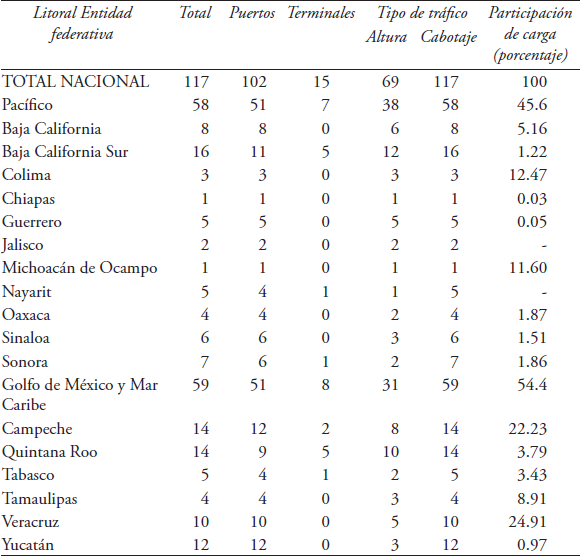 | Litoral Entidad federativa | Total | Puertos | Terminales | Tipo de tráfico Altura | Tipo de tráfico Cabotaje | Participación de carga (porcentaje) |
|---|---|---|---|---|---|---|
| TOTAL NACIONAL | 117 | 102 | 15 | 69 | 117 | 100 |
| Pacífico | 58 | 51 | 7 | 38 | 58 | 45.6 |
| Baja California | 8 | 8 | 0 | 6 | 8 | 5.16 |
| Baja California Sur | 16 | 11 | 5 | 12 | 16 | 1.22 |
| Colima | 3 | 3 | 0 | 3 | 3 | 12.47 |
| Chiapas | 1 | 1 | 0 | 1 | 1 | 0.03 |
| Guerrero | 5 | 5 | 0 | 5 | 5 | 0.05 |
| Jalisco | 2 | 2 | 0 | 2 | 2 | - |
| Michoacán de Ocampo | 1 | 1 | 0 | 1 | 1 | 11.60 |
| Nayarit | 5 | 4 | 1 | 1 | 5 | - |
| Oaxaca | 4 | 4 | 0 | 2 | 4 | 1.87 |
| Sinaloa | 6 | 6 | 0 | 3 | 6 | 1.51 |
| Sonora | 7 | 6 | 1 | 2 | 7 | 1.86 |
| Golfo de México y Mar Caribe | 59 | 51 | 8 | 31 | 59 | 54.4 |
| Campeche | 14 | 12 | 2 | 8 | 14 | 22.23 |
| Quintana Roo | 14 | 9 | 5 | 10 | 14 | 3.79 |
| Tabasco | 5 | 4 | 1 | 2 | 5 | 3.43 |
| Tamaulipas | 4 | 4 | 0 | 3 | 4 | 8.91 |
| Veracruz | 10 | 10 | 0 | 5 | 10 | 24.91 |
| Yucatán | 12 | 12 | 0 | 3 | 12 | 0.97 |